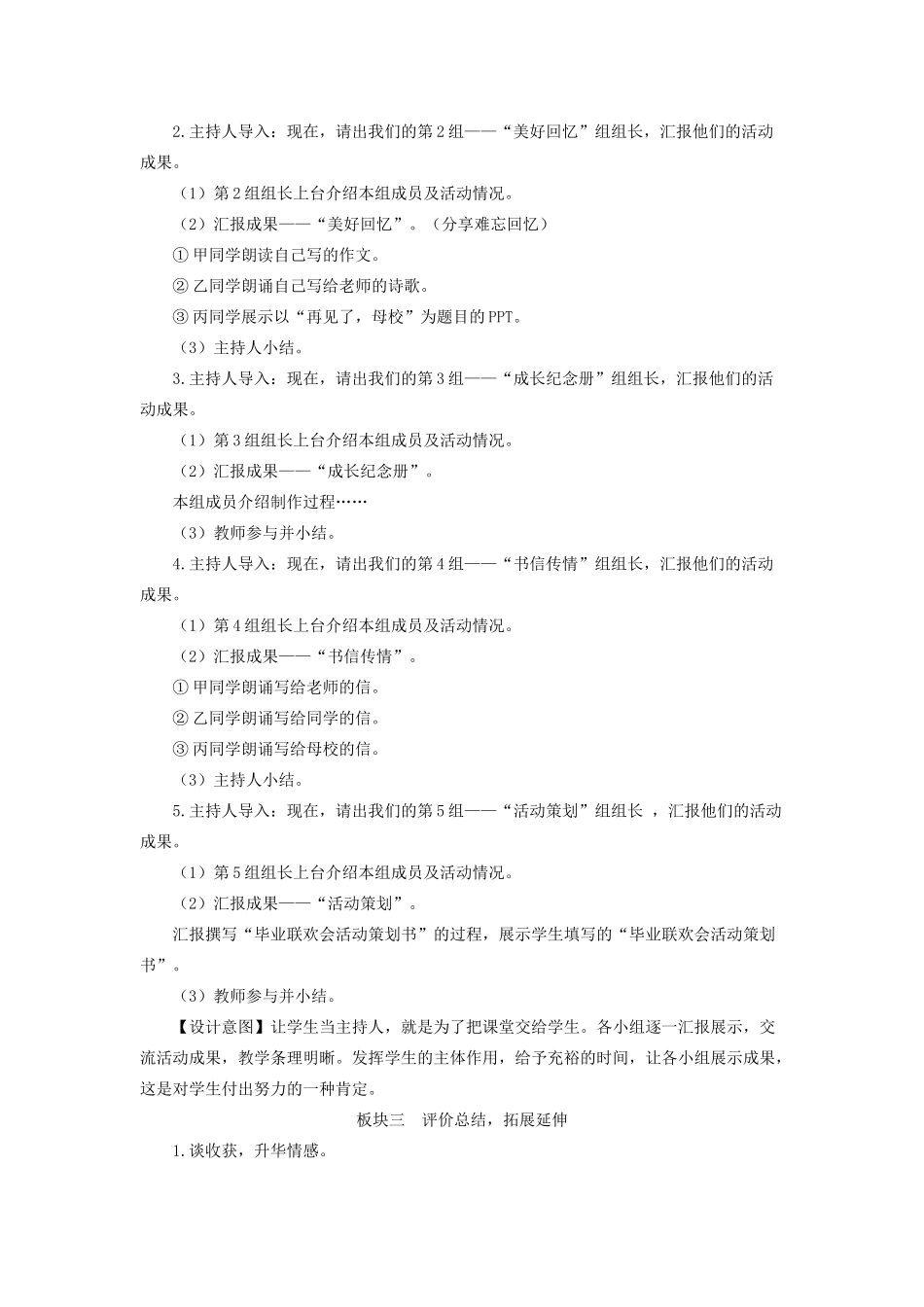 2.主持人导入：现在，请出我们的第2组——“美好回忆”组组长，汇报他们的活动成果。

（1）第2组组长上台介绍本组成员及活动情况。

（2）汇报成果——“美好回忆”。（分享难忘回忆）

① 甲同学朗读自己写的作文。

② 乙同学朗诵自己写给老师的诗歌。

③ 丙同学展示以“再见了，母校”为题目的PPT。

（3）主持人小结。

3.主持人导入：现在，请出我们的第3组——“成长纪念册”组组长，汇报他们的活动成果。

（1）第3组组长上台介绍本组成员及活动情况。

（2）汇报成果——“成长纪念册”。

本组成员介绍制作过程……

（3）教师参与并小结。

4.主持人导入：现在，请出我们的第4组——“书信传情”组组长，汇报他们的活动成果。

（1）第4组组长上台介绍本组成员及活动情况。

（2）汇报成果——“书信传情”。

① 甲同学朗诵写给老师的信。

② 乙同学朗诵写给同学的信。

③ 丙同学朗诵写给母校的信。

（3）主持人小结。

5.主持人导入：现在，请出我们的第5组——“活动策划”组组长 ，汇报他们的活动成果。

（1）第5组组长上台介绍本组成员及活动情况。

（2）汇报成果——“活动策划”。

汇报撰写“毕业联欢会活动策划书”的过程，展示学生填写的“毕业联欢会活动策划书”。

（3）教师参与并小结。

【设计意图】让学生当主持人，就是为了把课堂交给学生。各小组逐一汇报展示，交流活动成果，教学条理明晰。发挥学生的主体作用，给予充裕的时间，让各小组展示成果，这是对学生付出努力的一种肯定。

板块三 评价总结，拓展延伸

1.谈收获，升华情感。